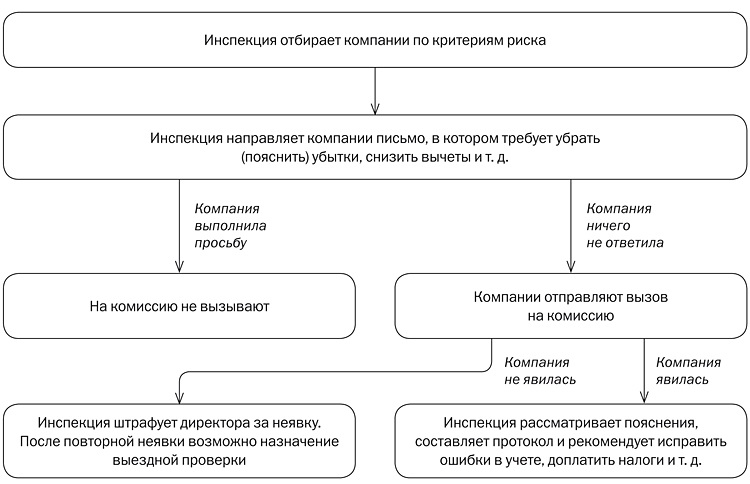 Инспекция отбирает компании по критериям риска

Инспекция направляет компании письмо, в котором требует убрать (пояснить) убытки, снизить вычеты и т. д.

Компания выполнила просьбу

Компания ничего не ответила

На комиссию не вызывают

Компании отправляют вызов на комиссию

Компания не явилась

Компания явилась

Инспекция штрафует директора за неявку. После повторной неявки возможно назначение выездной проверки

Инспекция рассматривает пояснения, составляет протокол и рекомендует исправить ошибки в учете, доплатить налоги и т. д.